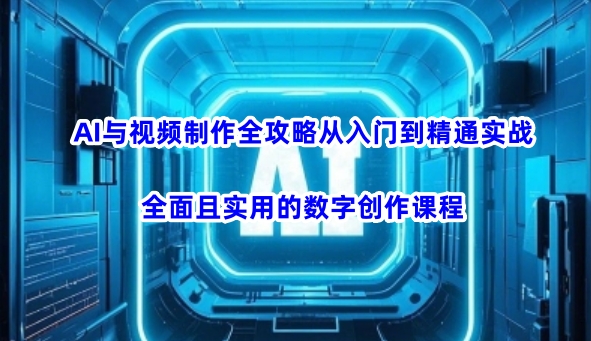 AI与视频制作全攻略从入门到精通实战

AI

全面且实用的数字创作课程